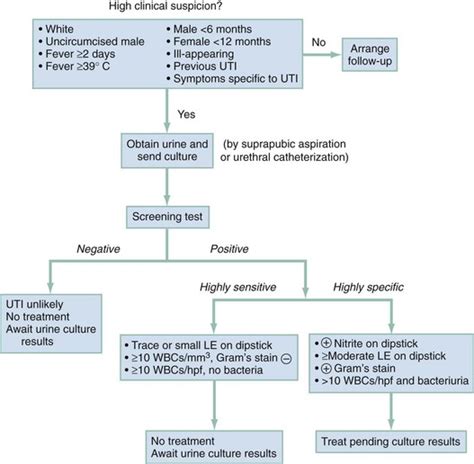 High clinical suspicion?

• White
• Uncircumcised male
• Fever ≥2 days
• Fever ≥39° C

• Male <6 months
• Female <12 months
• Ill-appearing
• Previous UTI
• Symptoms specific to UTI

No

Arrange follow-up

Yes

Obtain urine and send culture

(by suprapubic aspiration or urethral catheterization)

Screening test

Negative

Positive

UTI unlikely
No treatment
Await urine culture results

Highly sensitive

Highly specific

• Trace or small LE on dipstick
• ≥10 WBCs/mm$^3$, Gram's stain ⊖
• ≥10 WBCs/hpf, no bacteria

• ⊕ Nitrite on dipstick
• ≥Moderate LE on dipstick
• ⊕ Gram's stain
• >10 WBCs/hpf and bacteriuria

No treatment
Await urine culture results

Treat pending culture results